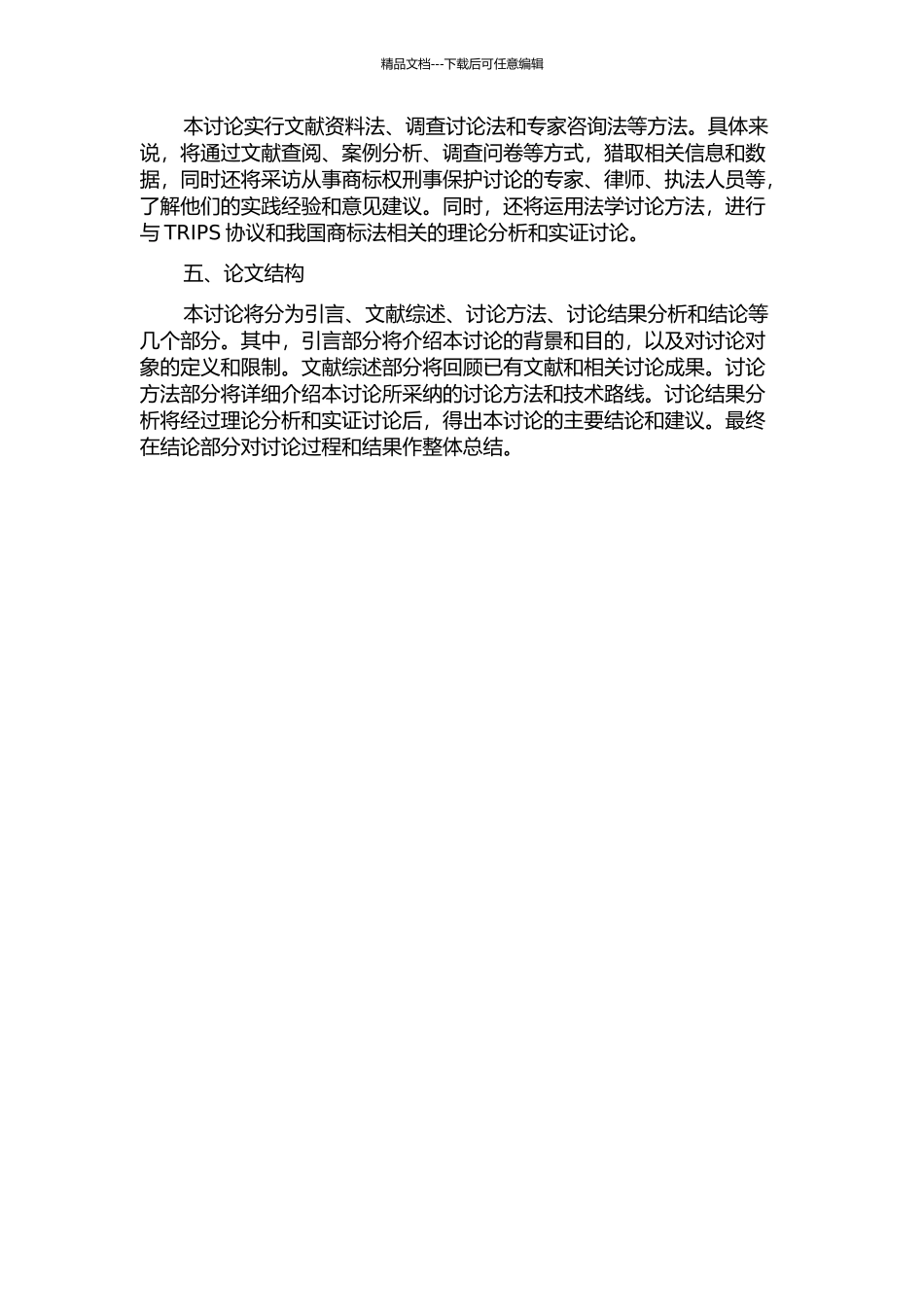 精品文档---下载后可任意编辑

本讨论实行文献资料法、调查讨论法和专家咨询法等方法。具体来说，将通过文献查阅、案例分析、调查问卷等方式，猎取相关信息和数据，同时还将采访从事商标权刑事保护讨论的专家、律师、执法人员等，了解他们的实践经验和意见建议。同时，还将运用法学讨论方法，进行与 TRIPS 协议和我国商标法相关的理论分析和实证讨论。

五、论文结构

本讨论将分为引言、文献综述、讨论方法、讨论结果分析和结论等几个部分。其中，引言部分将介绍本讨论的背景和目的，以及对讨论对象的定义和限制。文献综述部分将回顾已有文献和相关讨论成果。讨论方法部分将详细介绍本讨论所采纳的讨论方法和技术路线。讨论结果分析将经过理论分析和实证讨论后，得出本讨论的主要结论和建议。最终在结论部分对讨论过程和结果作整体总结。